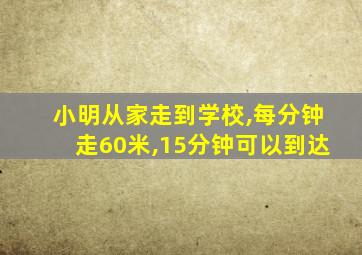 小明从家走到学校,每分钟走60米,15分钟可以到达